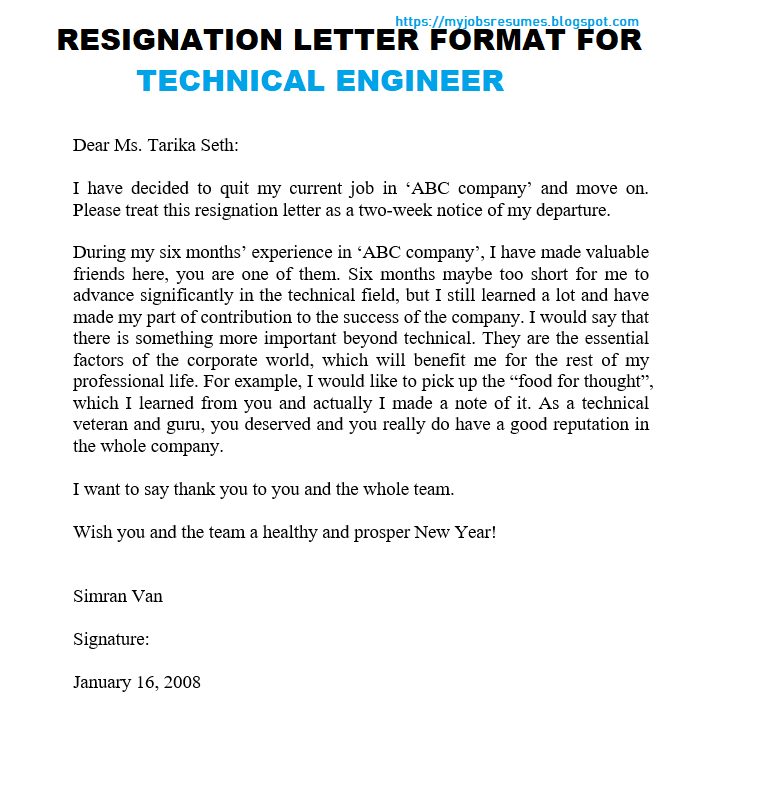 https://myjobsresumes.blogspot.com

RESIGNATION LETTER FORMAT FOR
TECHNICAL ENGINEER

Dear Ms. Tarika Seth:

I have decided to quit my current job in ‘ABC company’ and move on. Please treat this resignation letter as a two-week notice of my departure.

During my six months’ experience in ‘ABC company’, I have made valuable friends here, you are one of them. Six months maybe too short for me to advance significantly in the technical field, but I still learned a lot and have made my part of contribution to the success of the company. I would say that there is something more important beyond technical. They are the essential factors of the corporate world, which will benefit me for the rest of my professional life. For example, I would like to pick up the “food for thought”, which I learned from you and actually I made a note of it. As a technical veteran and guru, you deserved and you really do have a good reputation in the whole company.

I want to say thank you to you and the whole team.

Wish you and the team a healthy and prosper New Year!

Simran Van

Signature:

January 16, 2008